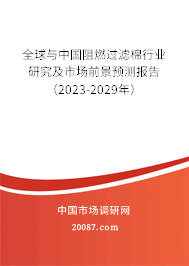 全球与中国阻燃过滤棉行业研究及市场前景预测报告（2023-2029年）

中国市场调研网

20087.com